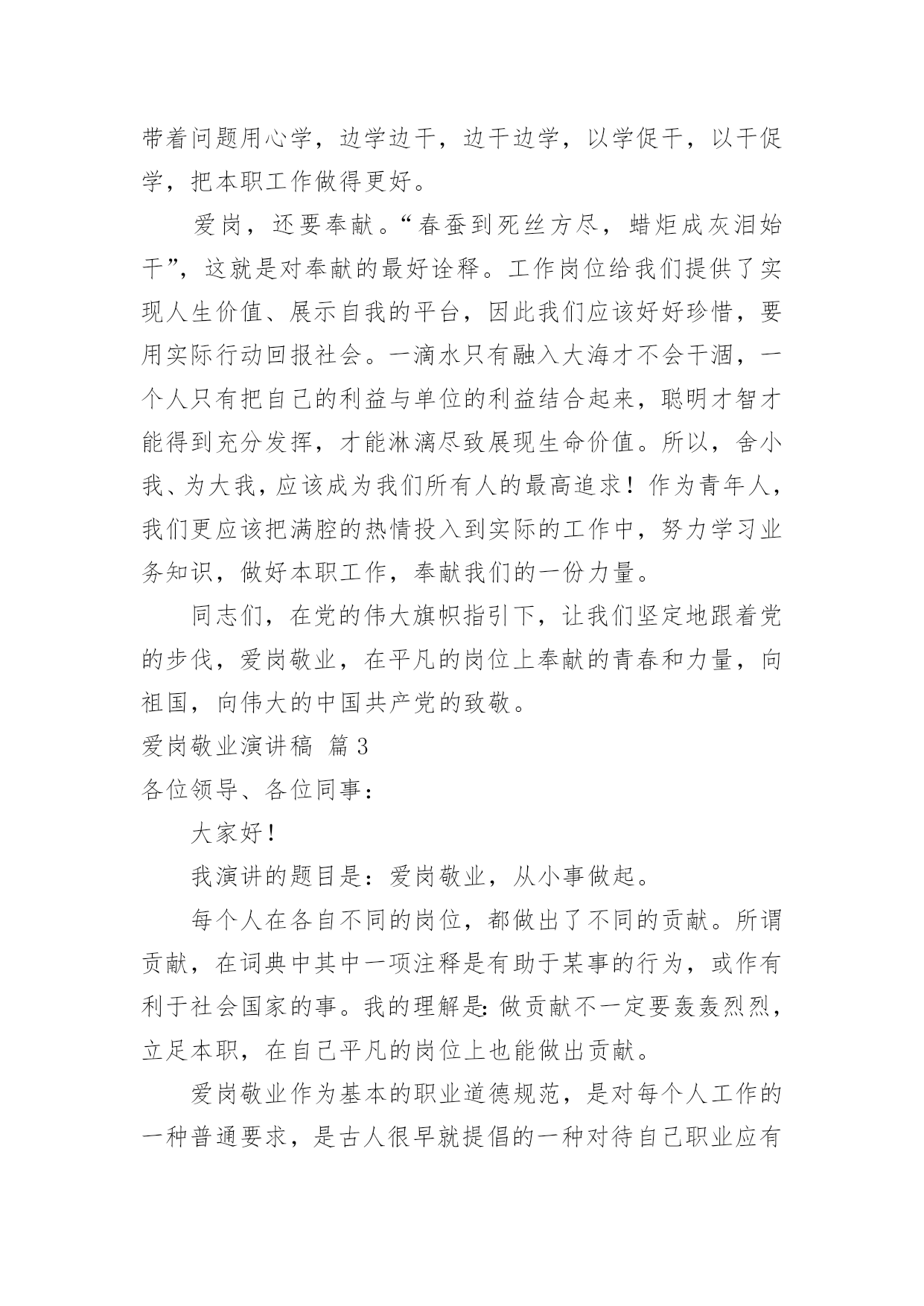 带着问题用心学，边学边干，边干边学，以学促干，以干促学，把本职工作做得更好。

爱岗，还要奉献。“春蚕到死丝方尽，蜡炬成灰泪始干”，这就是对奉献的最好诠释。工作岗位给我们提供了实现人生价值、展示自我的平台，因此我们应该好好珍惜，要用实际行动回报社会。一滴水只有融入大海才不会干涸，一个人只有把自己的利益与单位的利益结合起来，聪明才智才能得到充分发挥，才能淋漓尽致展现生命价值。所以，舍小我、为大我，应该成为我们所有人的最高追求！作为青年人，我们更应该把满腔的热情投入到实际的工作中，努力学习业务知识，做好本职工作，奉献我们的一份力量。

同志们，在党的伟大旗帜指引下，让我们坚定地跟着党的步伐，爱岗敬业，在平凡的岗位上奉献的青春和力量，向祖国，向伟大的中国共产党的致敬。

爱岗敬业演讲稿 篇3

各位领导、各位同事：

大家好！

我演讲的题目是：爱岗敬业，从小事做起。

每个人在各自不同的岗位，都做出了不同的贡献。所谓贡献，在词典中其中一项注释是有助于某事的行为，或作有利于社会国家的事。我的理解是：做贡献不一定要轰轰烈烈，立足本职，在自己平凡的岗位上也能做出贡献。

爱岗敬业作为基本的职业道德规范，是对每个人工作的一种普通要求，是古人很早就提倡的一种对待自己职业应有